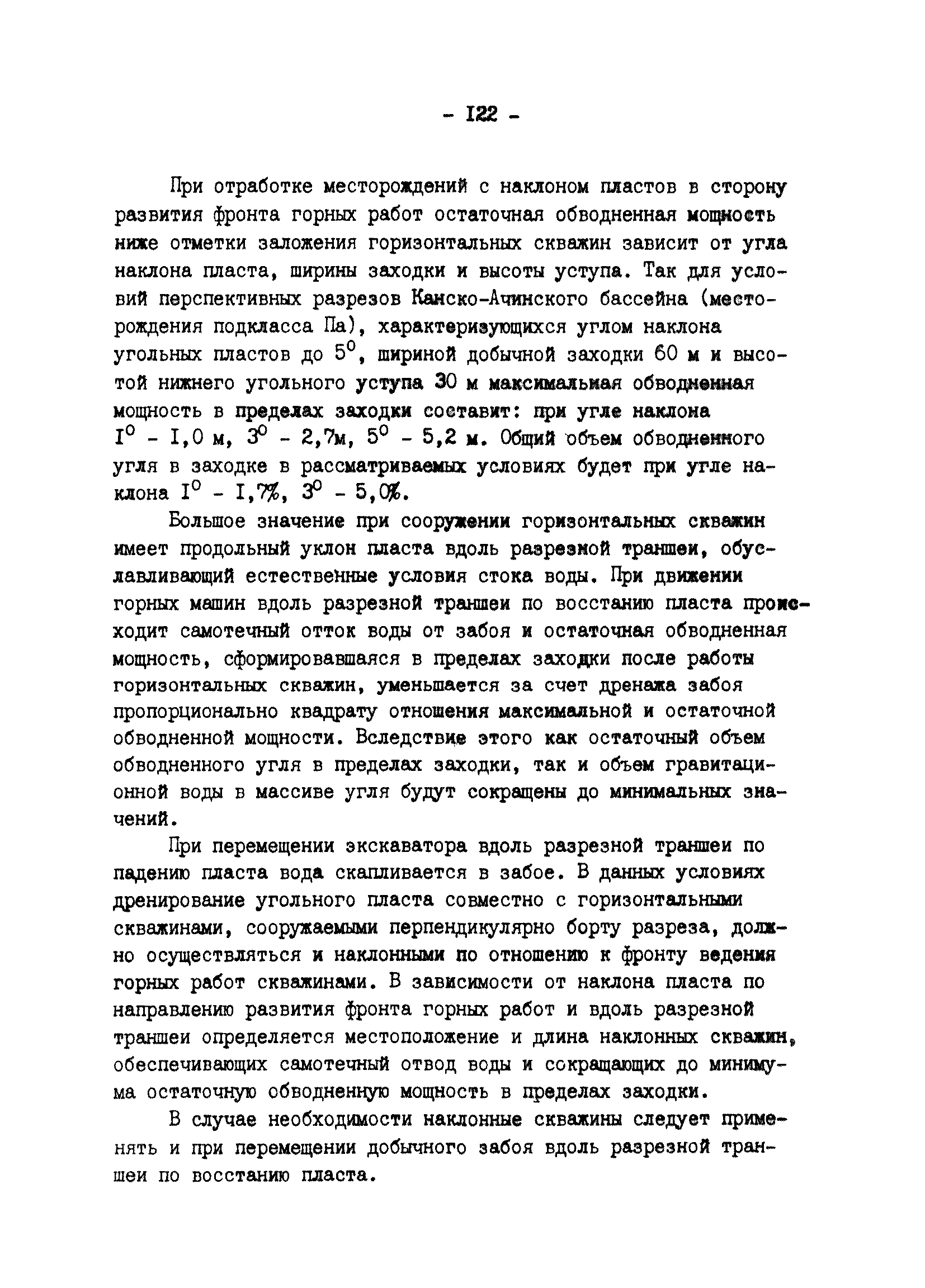 - I22 -

При отработке месторождений с наклоном пластов в сторону развития фронта горных работ остаточная обводненная мощность ниже отметки заложения горизонтальных скважин зависит от угла наклона пласта, ширины заходки и высоты уступа. Так для условий перспективных разрезов Канско-Ачинского бассейна (месторождения подкласса Па), характеризующихся углом наклона угольных пластов до $5^0$, шириной добычной заходки 60 м и высотой нижнего угольного уступа 30 м максимальная обводненная мощность в пределах заходки составит: при угле наклона $I^0$ - I,0 м, $3^0$ - 2,7м, $5^0$ - 5,2 м. Общий объем обводненного угля в заходке в рассматриваемых условиях будет при угле наклона $I^0$ - I,7%, $3^0$ - 5,0%.

Большое значение при сооружении горизонтальных скважин имеет продольный уклон пласта вдоль разрезной траншеи, обуславливающий естественные условия стока воды. При движении горных машин вдоль разрезной траншеи по восстанию пласта происходит самотечный отток воды от забоя и остаточная обводненная мощность, сформировавшаяся в пределах заходки после работы горизонтальных скважин, уменьшается за счет дренажа забоя пропорционально квадрату отношения максимальной и остаточной обводненной мощности. Вследствие этого как остаточный объем обводненного угля в пределах заходки, так и объем гравитационной воды в массиве угля будут сокращены до минимальных значений.

При перемещении экскаватора вдоль разрезной траншеи по падению пласта вода скапливается в забое. В данных условиях дренирование угольного пласта совместно с горизонтальными скважинами, сооружаемыми перпендикулярно борту разреза, должно осуществляться и наклонными по отношению к фронту ведения горных работ скважинами. В зависимости от наклона пласта по направлению развития фронта горных работ и вдоль разрезной траншеи определяется местоположение и длина наклонных скважин, обеспечивающих самотечный отвод воды и сокращающих до минимума остаточную обводненную мощность в пределах заходки.

В случае необходимости наклонные скважины следует применять и при перемещении добычного забоя вдоль разрезной траншеи по восстанию пласта.